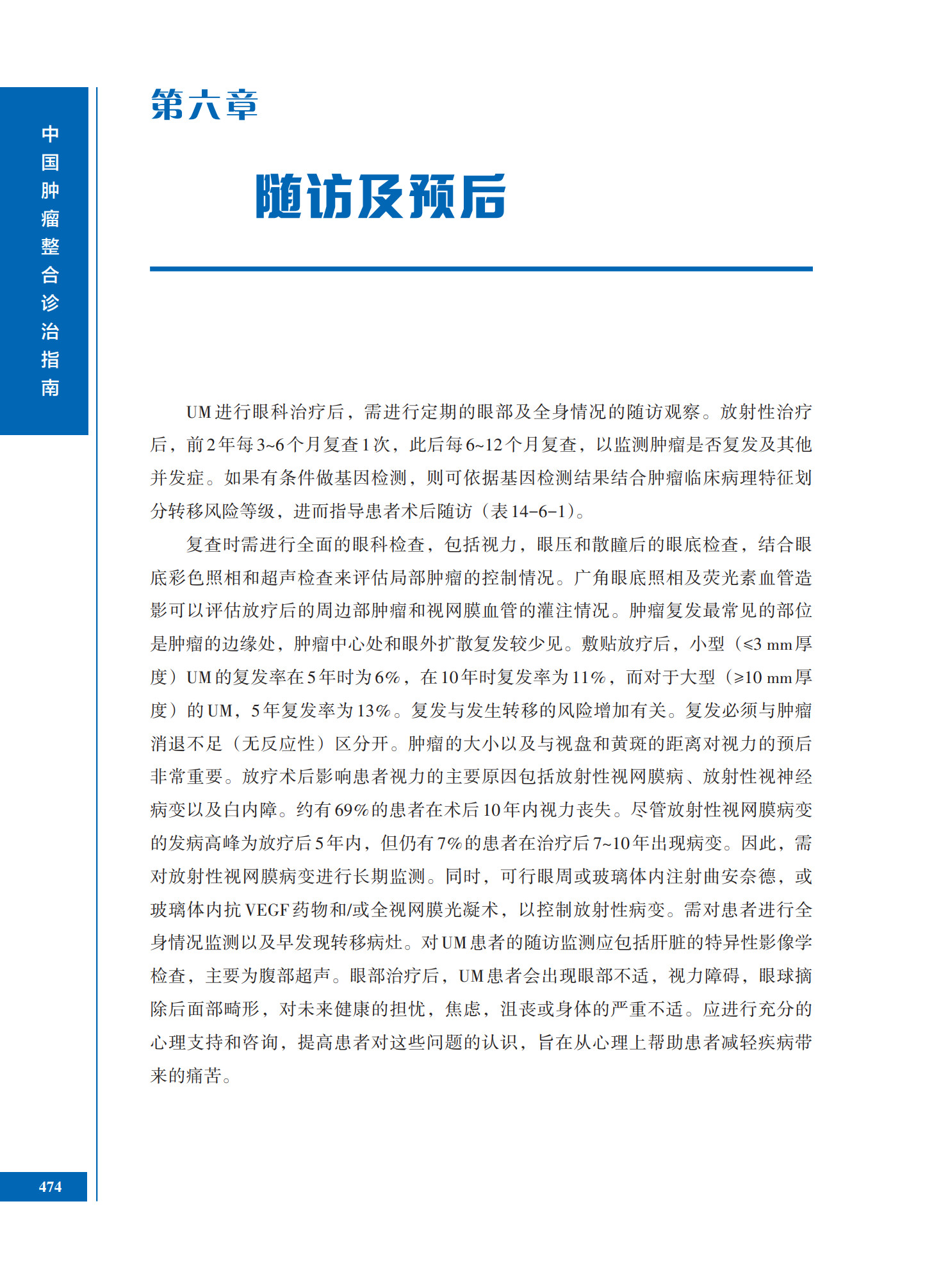 中国肿瘤整合诊治指南

第六章

随访及预后

UM进行眼科治疗后，需进行定期的眼部及全身情况的随访观察。放射性治疗后，前2年每3~6个月复查1次，此后每6~12个月复查，以监测肿瘤是否复发及其他并发症。如果有条件做基因检测，则可依据基因检测结果结合肿瘤临床病理特征划分转移风险等级，进而指导患者术后随访（表14-6-1）。

复查时需进行全面的眼科检查，包括视力，眼压和散瞳后的眼底检查，结合眼底彩色照相和超声检查来评估局部肿瘤的控制情况。广角眼底照相及荧光素血管造影可以评估放疗后的周边部肿瘤和视网膜血管的灌注情况。肿瘤复发最常见的部位是肿瘤的边缘处，肿瘤中心处和眼外扩散复发较少见。敷贴放疗后，小型（≤3 mm厚度）UM的复发率在5年时为6%，在10年时复发率为11%，而对于大型（≥10 mm厚度）的UM，5年复发率为13%。复发与发生转移的风险增加有关。复发必须与肿瘤消退不足（无反应性）区分开。肿瘤的大小以及与视盘和黄斑的距离对视力的预后非常重要。放疗术后影响患者视力的主要原因包括放射性视网膜病、放射性视神经病变以及白内障。约有69%的患者在术后10年内视力丧失。尽管放射性视网膜病变的发病高峰为放疗后5年内，但仍有7%的患者在治疗后7~10年出现病变。因此，需对放射性视网膜病变进行长期监测。同时，可行眼周或玻璃体内注射曲安奈德，或玻璃体内抗VEGF药物和/或全视网膜光凝术，以控制放射性病变。需对患者进行全身情况监测以及早发现转移病灶。对UM患者的随访监测应包括肝脏的特异性影像学检查，主要为腹部超声。眼部治疗后，UM患者会出现眼部不适，视力障碍，眼球摘除后面部畸形，对未来健康的担忧，焦虑，沮丧或身体的严重不适。应进行充分的心理支持和咨询，提高患者对这些问题的认识，旨在从心理上帮助患者减轻疾病带来的痛苦。

474